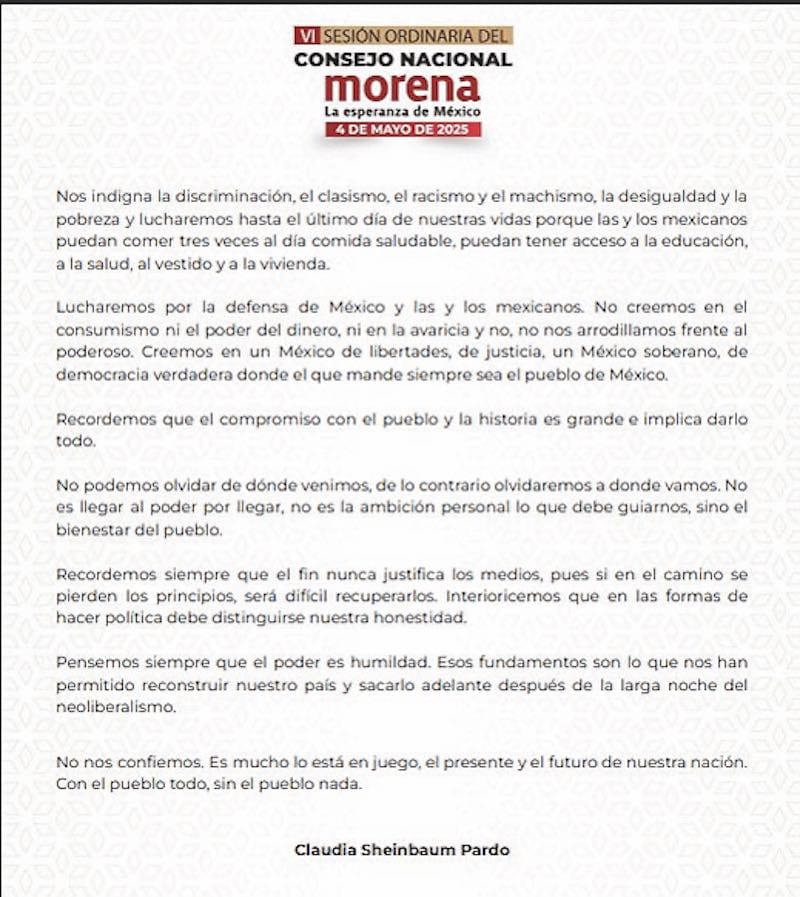 VI SESIÓN ORDINARIA DEL
CONSEJO NACIONAL
morena
La esperanza de México
4 DE MAYO DE 2025

Nos indigna la discriminación, el clasismo, el racismo y el machismo, la desigualdad y la pobreza y lucharemos hasta el último día de nuestras vidas porque las y los mexicanos puedan comer tres veces al día comida saludable, puedan tener acceso a la educación, a la salud, al vestido y a la vivienda.

Lucharemos por la defensa de México y las y los mexicanos. No creemos en el consumismo ni el poder del dinero, ni en la avaricia y no, no nos arrodillamos frente al poderoso. Creemos en un México de libertades, de justicia, un México soberano, de democracia verdadera donde el que mande siempre sea el pueblo de México.

Recordemos que el compromiso con el pueblo y la historia es grande e implica darlo todo.

No podemos olvidar de dónde venimos, de lo contrario olvidaremos a donde vamos. No es llegar al poder por llegar, no es la ambición personal lo que debe guiarnos, sino el bienestar del pueblo.

Recordemos siempre que el fin nunca justifica los medios, pues si en el camino se pierden los principios, será difícil recuperarlos. Interioricemos que en las formas de hacer política debe distinguirse nuestra honestidad.

Pensemos siempre que el poder es humildad. Esos fundamentos son lo que nos han permitido reconstruir nuestro país y sacarlo adelante después de la larga noche del neoliberalismo.

No nos confiemos. Es mucho lo está en juego, el presente y el futuro de nuestra nación. Con el pueblo todo, sin el pueblo nada.

Claudia Sheinbaum Pardo